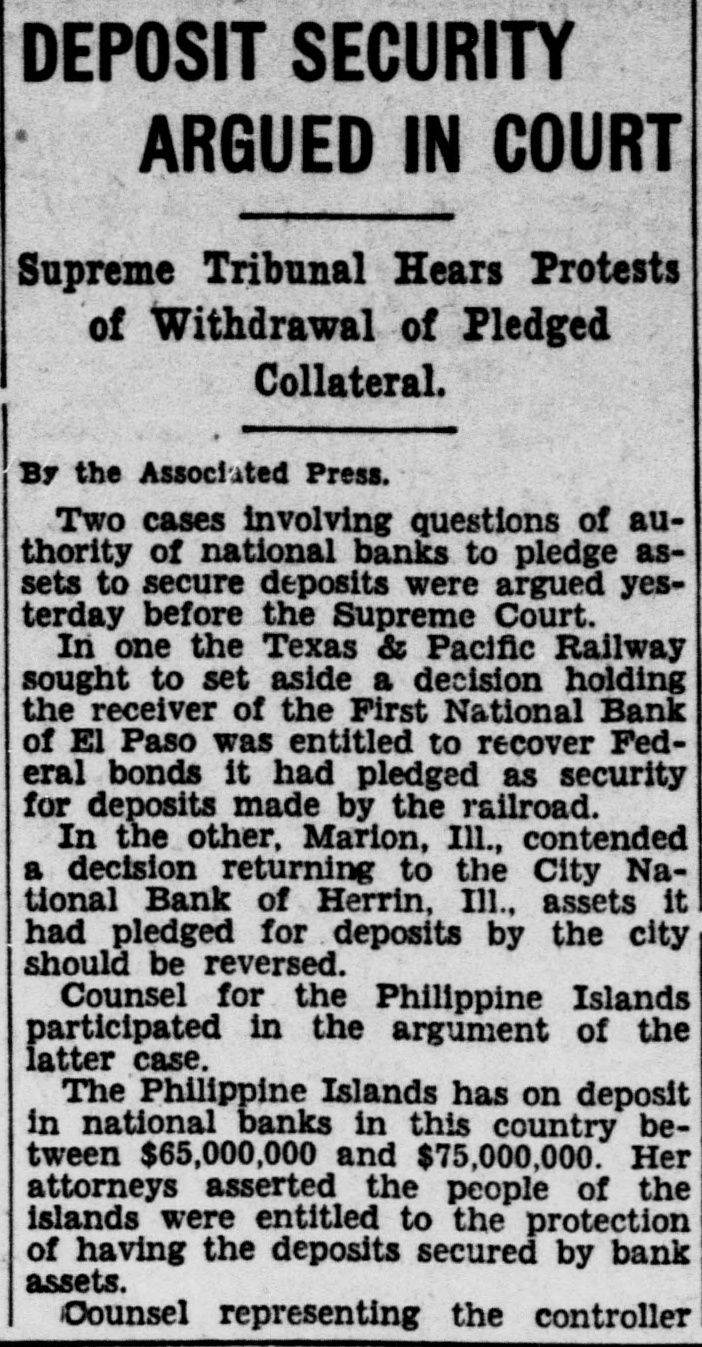 DEPOSIT SECURITY ARGUED IN COURT

Supreme Tribunal Hears Protests of Withdrawal of Pledged Collateral.

By the Associated Press.

Two cases involving questions of authority of national banks to pledge assets to secure deposits were argued yesterday before the Supreme Court.

In one the Texas & Pacific Railway sought to set aside a decision holding the receiver of the First National Bank of El Paso was entitled to recover Federal bonds it had pledged as security for deposits made by the railroad.

In the other, Marion, Ill., contended a decision returning to the City National Bank of Herrin, Ill., assets it had pledged for deposits by the city should be reversed.

Counsel for the Philippine Islands participated in the argument of the latter case.

The Philippine Islands has on deposit in national banks in this country between $65,000,000 and $75,000,000. Her attorneys asserted the people of the islands were entitled to the protection of having the deposits secured by bank assets.

Counsel representing the controller